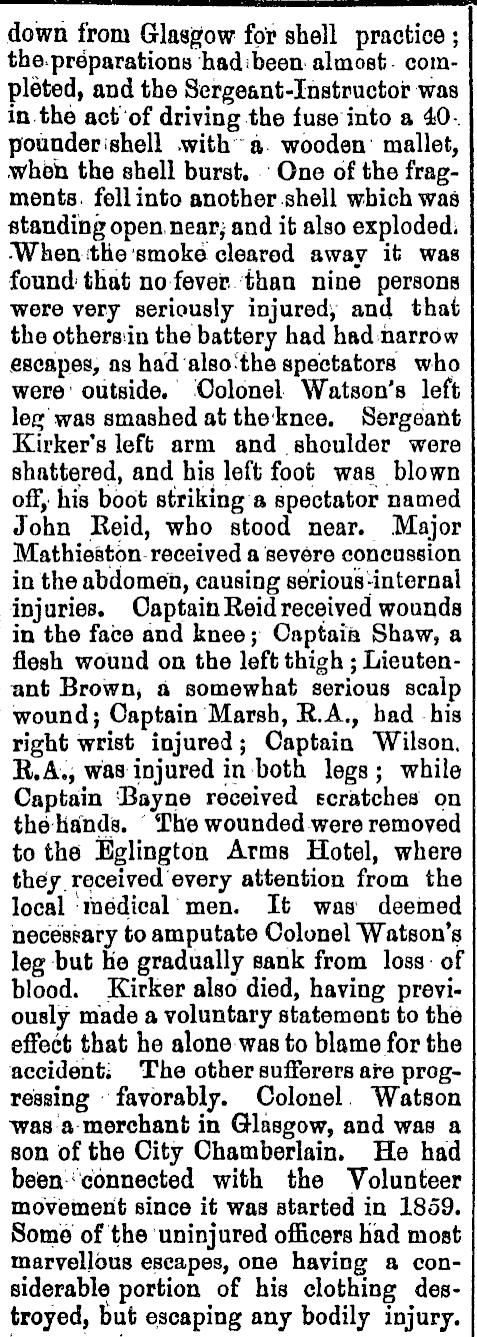 down from Glasgow for shell practice; the preparations had been almost completed, and the Sergeant-Instructor was in the act of driving the fuse into a 40-pounder shell with a wooden mallet, when the shell burst. One of the fragments fell into another shell which was standing open near, and it also exploded. When the smoke cleared away it was found that no fever than nine persons were very seriously injured, and that the others in the battery had had narrow escapes, as had also the spectators who were outside. Colonel Watson's left leg was smashed at the knee. Sergeant Kirker's left arm and shoulder were shattered, and his left foot was blown off, his boot striking a spectator named John Reid, who stood near. Major Mathieston received a severe concussion in the abdomen, causing serious internal injuries. Captain Reid received wounds in the face and knee; Captain Shaw, a flesh wound on the left thigh; Lieutenant Brown, a somewhat serious scalp wound; Captain Marsh, R.A., had his right wrist injured; Captain Wilson, R.A., was injured in both legs; while Captain Bayne received scratches on the hands. The wounded were removed to the Eglington Arms Hotel, where they received every attention from the local medical men. It was deemed necessary to amputate Colonel Watson's leg but he gradually sank from loss of blood. Kirker also died, having previously made a voluntary statement to the effect that he alone was to blame for the accident. The other sufferers are progressing favorably. Colonel Watson was a merchant in Glasgow, and was a son of the City Chamberlain. He had been connected with the Volunteer movement since it was started in 1859. Some of the uninjured officers had most marvellous escapes, one having a considerable portion of his clothing destroyed, but escaping any bodily injury.